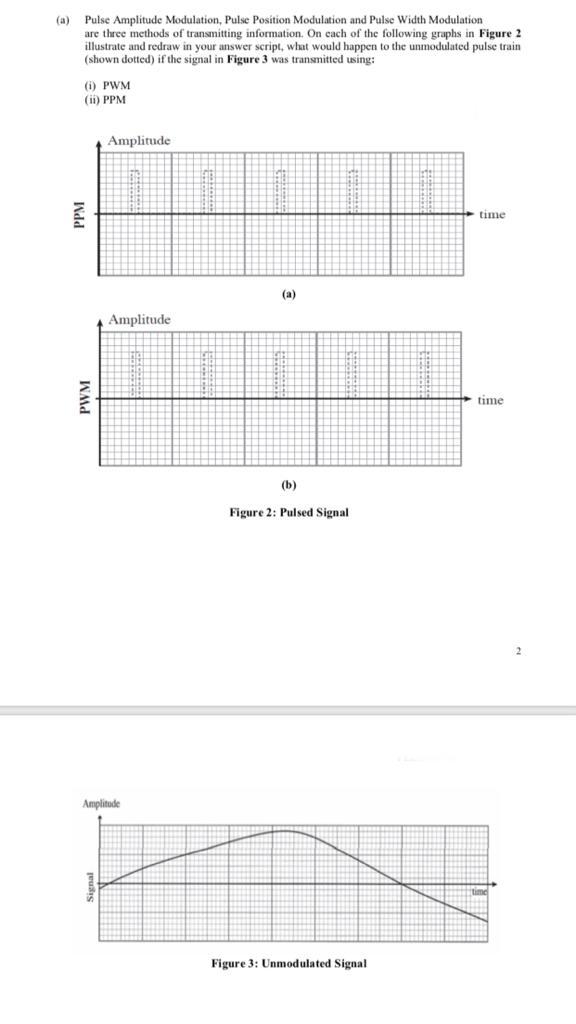 (a) Pulse Amplitude Modulation, Pulse Position Modulation and Pulse Width Modulation are three methods of transmitting information. On each of the following graphs in **Figure 2** illustrate and redraw in your answer script, what would happen to the unmodulated pulse train (shown dotted) if the signal in **Figure 3** was transmitted using:

(i) PWM
(ii) PPM

Amplitude

PPM

time

(a)

Amplitude

PWM

time

(b)

Figure 2: Pulsed Signal

2

Amplitude

Signal

time

Figure 3: Unmodulated Signal